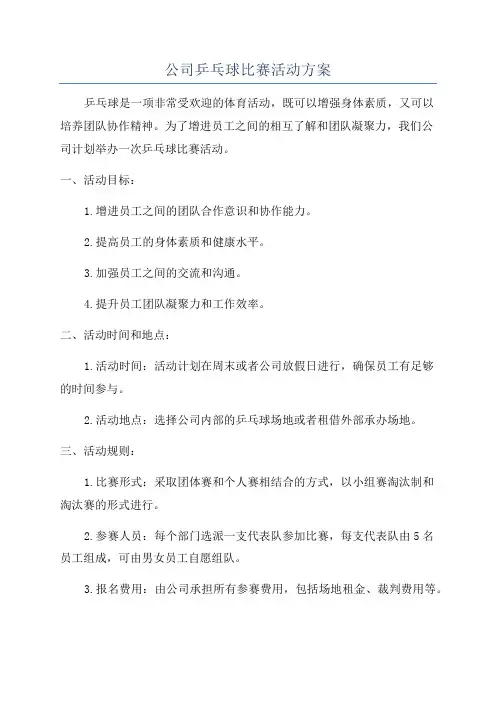 公司乒乓球比赛活动方案

乒乓球是一项非常受欢迎的体育活动，既可以增强身体素质，又可以培养团队协作精神。为了增进员工之间的相互了解和团队凝聚力，我们公司计划举办一次乒乓球比赛活动。

一、活动目标：

1.增进员工之间的团队合作意识和协作能力。

2.提高员工的身体素质和健康水平。

3.加强员工之间的交流和沟通。

4.提升员工团队凝聚力和工作效率。

二、活动时间和地点：

1.活动时间：活动计划在周末或者公司放假日进行，确保员工有足够的时间参与。

2.活动地点：选择公司内部的乒乓球场地或者租借外部承办场地。

三、活动规则：

1.比赛形式：采取团体赛和个人赛相结合的方式，以小组赛淘汰制和淘汰赛的形式进行。

2.参赛人员：每个部门选派一支代表队参加比赛，每支代表队由5名员工组成，可由男女员工自愿组队。

3.报名费用：由公司承担所有参赛费用，包括场地租金、裁判费用等。